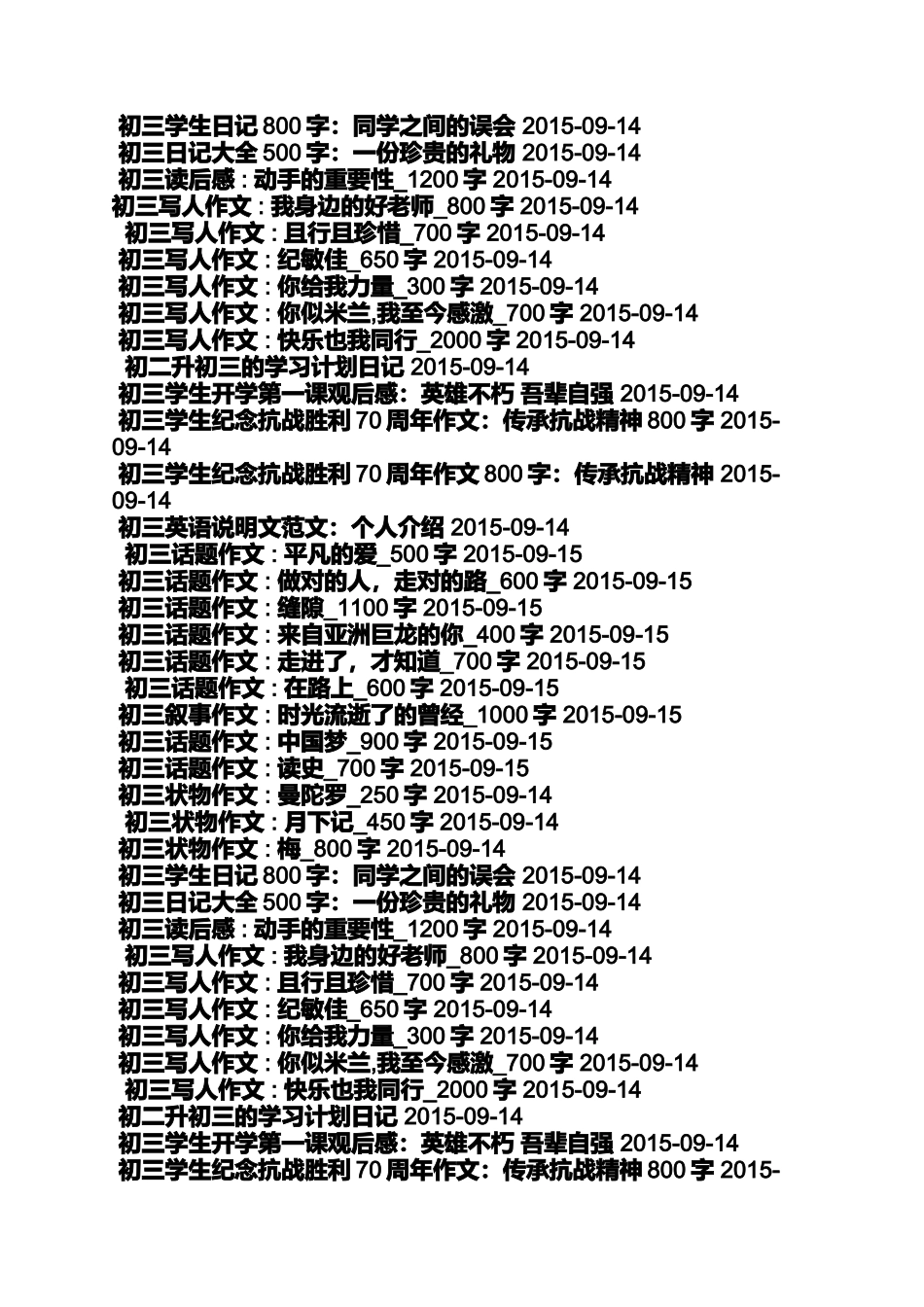 初三学生日记 800 字：同学之间的误会 2015-09-14
初三日记大全 500 字：一份珍贵的礼物 2015-09-14
初三读后感：动手的重要性_1200 字 2015-09-14
初三写人作文：我身边的好老师_800 字 2015-09-14
初三写人作文：且行且珍惜_700 字 2015-09-14
初三写人作文：纪敏佳_650 字 2015-09-14
初三写人作文：你给我力量_300 字 2015-09-14
初三写人作文：你似米兰,我至今感激_700 字 2015-09-14
初三写人作文：快乐也我同行_2000 字 2015-09-14
初二升初三的学习计划日记 2015-09-14
初三学生开学第一课观后感：英雄不朽 吾辈自强 2015-09-14
初三学生纪念抗战胜利 70 周年作文：传承抗战精神 800 字 2015-09-14
初三学生纪念抗战胜利 70 周年作文 800 字：传承抗战精神 2015-09-14
初三英语说明文范文：个人介绍 2015-09-14
初三话题作文：平凡的爱_500 字 2015-09-15
初三话题作文：做对的人，走对的路_600 字 2015-09-15
初三话题作文：缝隙_1100 字 2015-09-15
初三话题作文：来自亚洲巨龙的你_400 字 2015-09-15
初三话题作文：走进了，才知道_700 字 2015-09-15
初三话题作文：在路上_600 字 2015-09-15
初三叙事作文：时光流逝了的曾经_1000 字 2015-09-15
初三话题作文：中国梦_900 字 2015-09-15
初三话题作文：读史_700 字 2015-09-15
初三状物作文：曼陀罗_250 字 2015-09-14
初三状物作文：月下记_450 字 2015-09-14
初三状物作文：梅_800 字 2015-09-14
初三学生日记 800 字：同学之间的误会 2015-09-14
初三日记大全 500 字：一份珍贵的礼物 2015-09-14
初三读后感：动手的重要性_1200 字 2015-09-14
初三写人作文：我身边的好老师_800 字 2015-09-14
初三写人作文：且行且珍惜_700 字 2015-09-14
初三写人作文：纪敏佳_650 字 2015-09-14
初三写人作文：你给我力量_300 字 2015-09-14
初三写人作文：你似米兰,我至今感激_700 字 2015-09-14
初三写人作文：快乐也我同行_2000 字 2015-09-14
初二升初三的学习计划日记 2015-09-14
初三学生开学第一课观后感：英雄不朽 吾辈自强 2015-09-14
初三学生纪念抗战胜利 70 周年作文：传承抗战精神 800 字 2015-